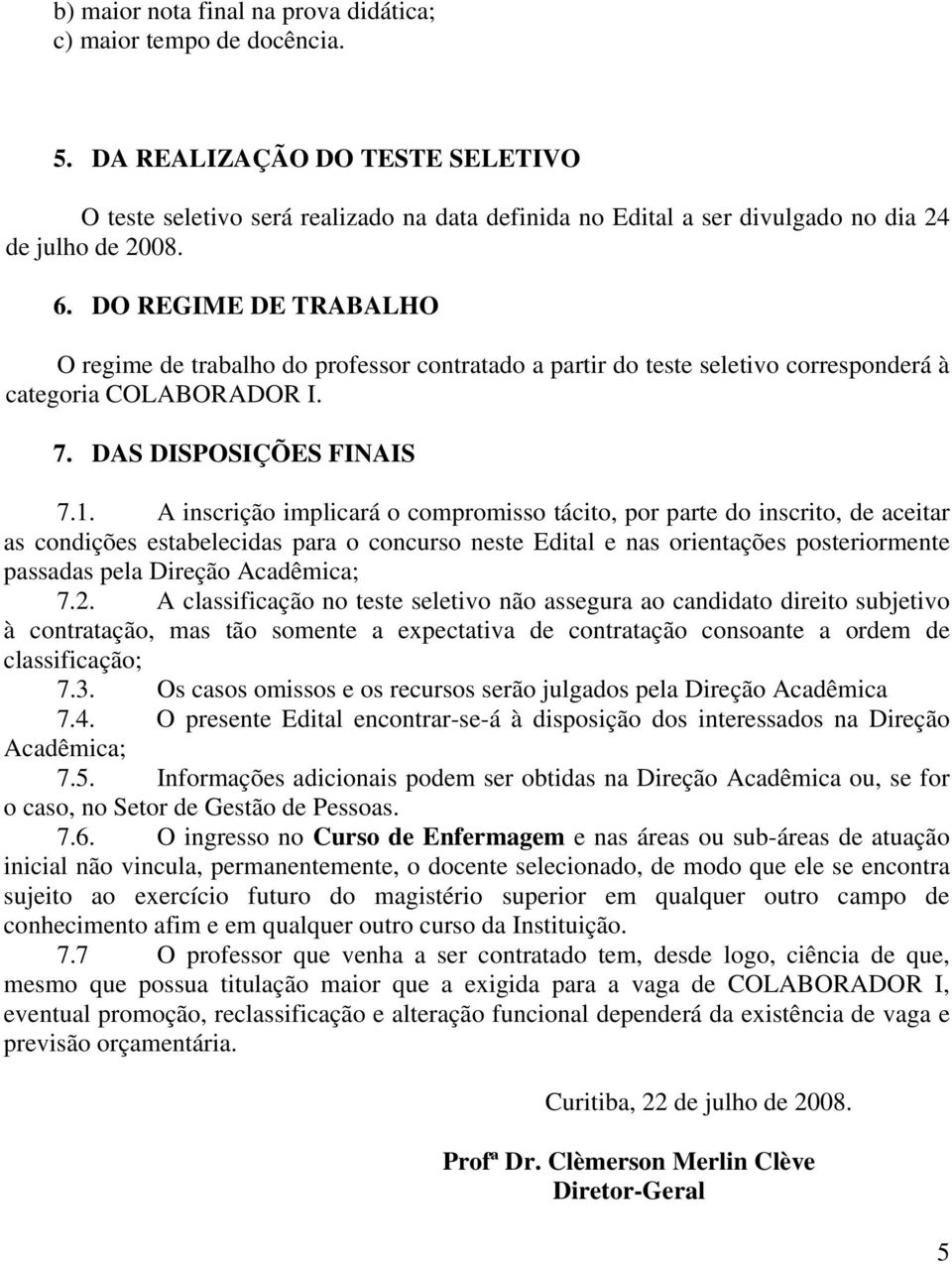 b) maior nota final na prova didática;
c) maior tempo de docência.

5. DA REALIZAÇÃO DO TESTE SELETIVO

O teste seletivo será realizado na data definida no Edital a ser divulgado no dia 24 de julho de 2008.

6. DO REGIME DE TRABALHO

O regime de trabalho do professor contratado a partir do teste seletivo corresponderá à categoria COLABORADOR I.

7. DAS DISPOSIÇÕES FINAIS

7.1. A inscrição implicará o compromisso tácito, por parte do inscrito, de aceitar as condições estabelecidas para o concurso neste Edital e nas orientações posteriormente passadas pela Direção Acadêmica;

7.2. A classificação no teste seletivo não assegura ao candidato direito subjetivo à contratação, mas tão somente a expectativa de contratação consoante a ordem de classificação;

7.3. Os casos omissos e os recursos serão julgados pela Direção Acadêmica

7.4. O presente Edital encontrar-se-á à disposição dos interessados na Direção Acadêmica;

7.5. Informações adicionais podem ser obtidas na Direção Acadêmica ou, se for o caso, no Setor de Gestão de Pessoas.

7.6. O ingresso no Curso de Enfermagem e nas áreas ou sub-áreas de atuação inicial não vincula, permanentemente, o docente selecionado, de modo que ele se encontra sujeito ao exercício futuro do magistério superior em qualquer outro campo de conhecimento afim e em qualquer outro curso da Instituição.

7.7 O professor que venha a ser contratado tem, desde logo, ciência de que, mesmo que possua titulação maior que a exigida para a vaga de COLABORADOR I, eventual promoção, reclassificação e alteração funcional dependerá da existência de vaga e previsão orçamentária.

Curitiba, 22 de julho de 2008.

Profª Dr. Clèmerson Merlin Clève
Diretor-Geral

5